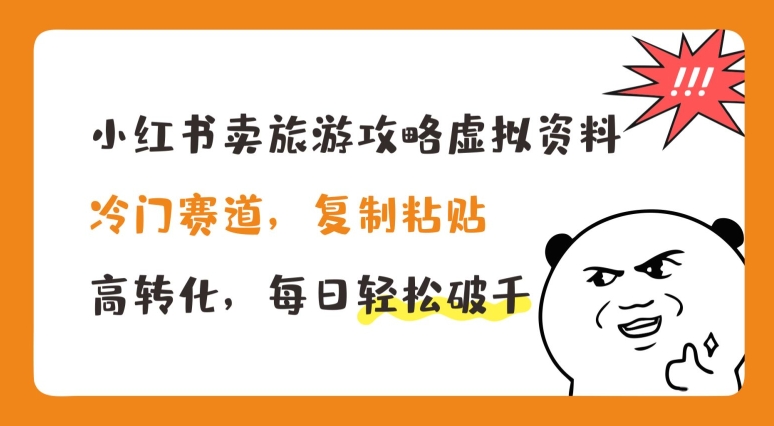 !!!

小红书卖旅游攻略虚拟资料

冷门赛道，复制粘贴

高转化，每日轻松破千